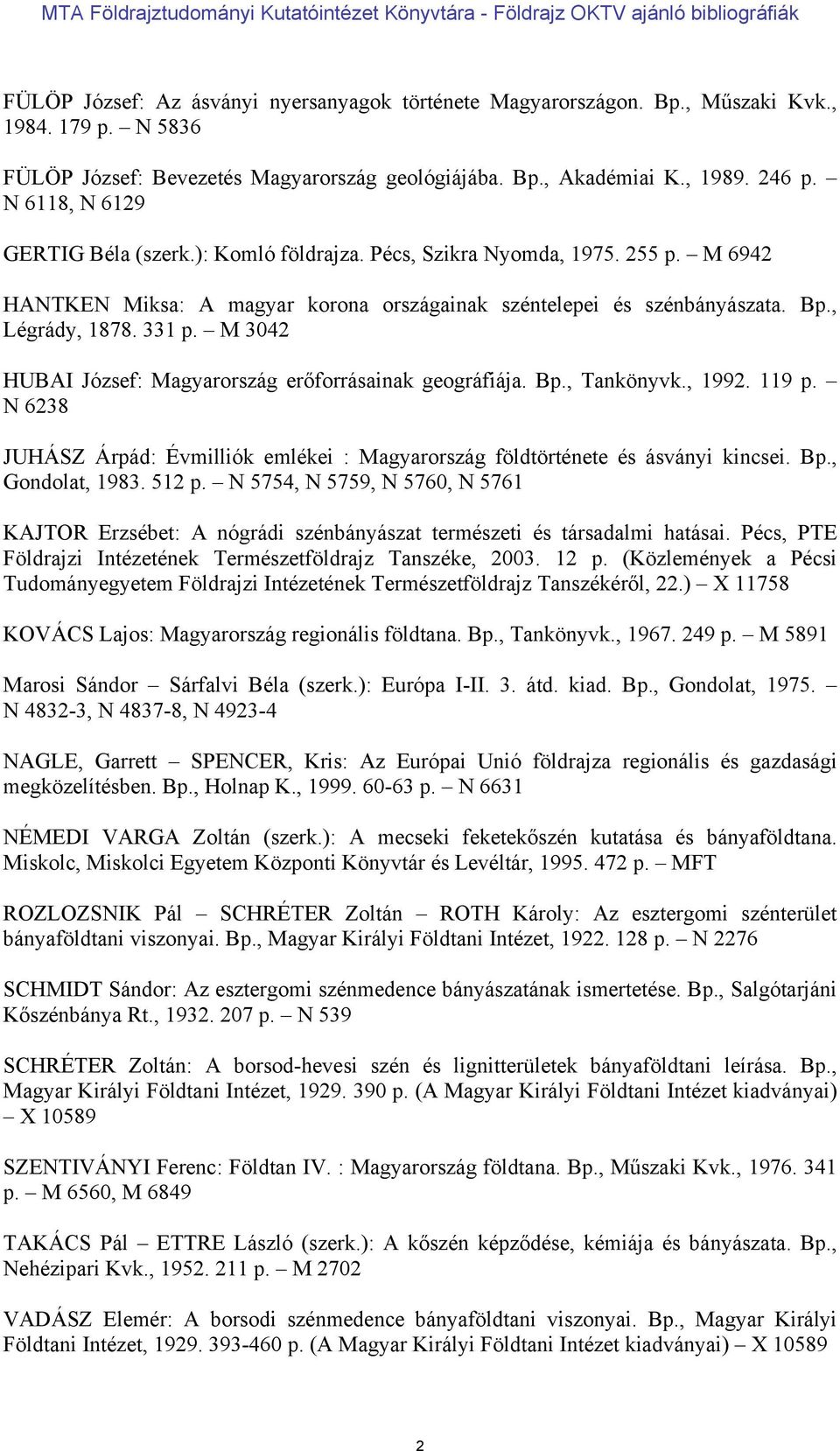 MTA Földrajztudományi Kutatóintézet Könyvtára - Földrajz OKTV ajánló bibliográfiák

FÜLÖP József: Az ásványi nyersanyagok története Magyarországon. Bp., Műszaki Kvk., 1984. 179 p. – N 5836

FÜLÖP József: Bevezetés Magyarország geológiájába. Bp., Akadémiai K., 1989. 246 p. – N 6118, N 6129

GERTIG Béla (szerk.): Komló földrajza. Pécs, Szikra Nyomda, 1975. 255 p. – M 6942

HANTKEN Miksa: A magyar korona országainak széntelepei és szénbányászata. Bp., Légrády, 1878. 331 p. – M 3042

HUBAI József: Magyarország erőforrásainak geográfiája. Bp., Tankönyvk., 1992. 119 p. – N 6238

JUHÁSZ Árpád: Évmilliók emlékei : Magyarország földtörténete és ásványi kincsei. Bp., Gondolat, 1983. 512 p. – N 5754, N 5759, N 5760, N 5761

KAJTOR Erzsébet: A nógrádi szénbányászat természeti és társadalmi hatásai. Pécs, PTE Földrajzi Intézetének Természetföldrajz Tanszéke, 2003. 12 p. (Közlemények a Pécsi Tudományegyetem Földrajzi Intézetének Természetföldrajz Tanszékéről, 22.) – X 11758

KOVÁCS Lajos: Magyarország regionális földtana. Bp., Tankönyvk., 1967. 249 p. – M 5891

Marosi Sándor – Sárfalvi Béla (szerk.): Európa I-II. 3. átd. kiad. Bp., Gondolat, 1975. – N 4832-3, N 4837-8, N 4923-4

NAGLE, Garrett – SPENCER, Kris: Az Európai Unió földrajza regionális és gazdasági megközelítésben. Bp., Holnap K., 1999. 60-63 p. – N 6631

NÉMEDI VARGA Zoltán (szerk.): A mecseki feketekőszén kutatása és bányaföldtana. Miskolc, Miskolci Egyetem Központi Könyvtár és Levéltár, 1995. 472 p. – MFT

ROZLOZSNIK Pál – SCHRÉTER Zoltán – ROTH Károly: Az esztergomi szénterület bányaföldtani viszonyai. Bp., Magyar Királyi Földtani Intézet, 1922. 128 p. – N 2276

SCHMIDT Sándor: Az esztergomi szénmedence bányászatának ismertetése. Bp., Salgótarjáni Kőszénbánya Rt., 1932. 207 p. – N 539

SCHRÉTER Zoltán: A borsod-hevesi szén és lignitterületek bányaföldtani leírása. Bp., Magyar Királyi Földtani Intézet, 1929. 390 p. (A Magyar Királyi Földtani Intézet kiadványai) – X 10589

SZENTIVÁNYI Ferenc: Földtan IV. : Magyarország földtana. Bp., Műszaki Kvk., 1976. 341 p. – M 6560, M 6849

TAKÁCS Pál – ETTRE László (szerk.): A kőszén képződése, kémiája és bányászata. Bp., Nehézipari Kvk., 1952. 211 p. – M 2702

VADÁSZ Elemér: A borsodi szénmedence bányaföldtani viszonyai. Bp., Magyar Királyi Földtani Intézet, 1929. 393-460 p. (A Magyar Királyi Földtani Intézet kiadványai) – X 10589

2